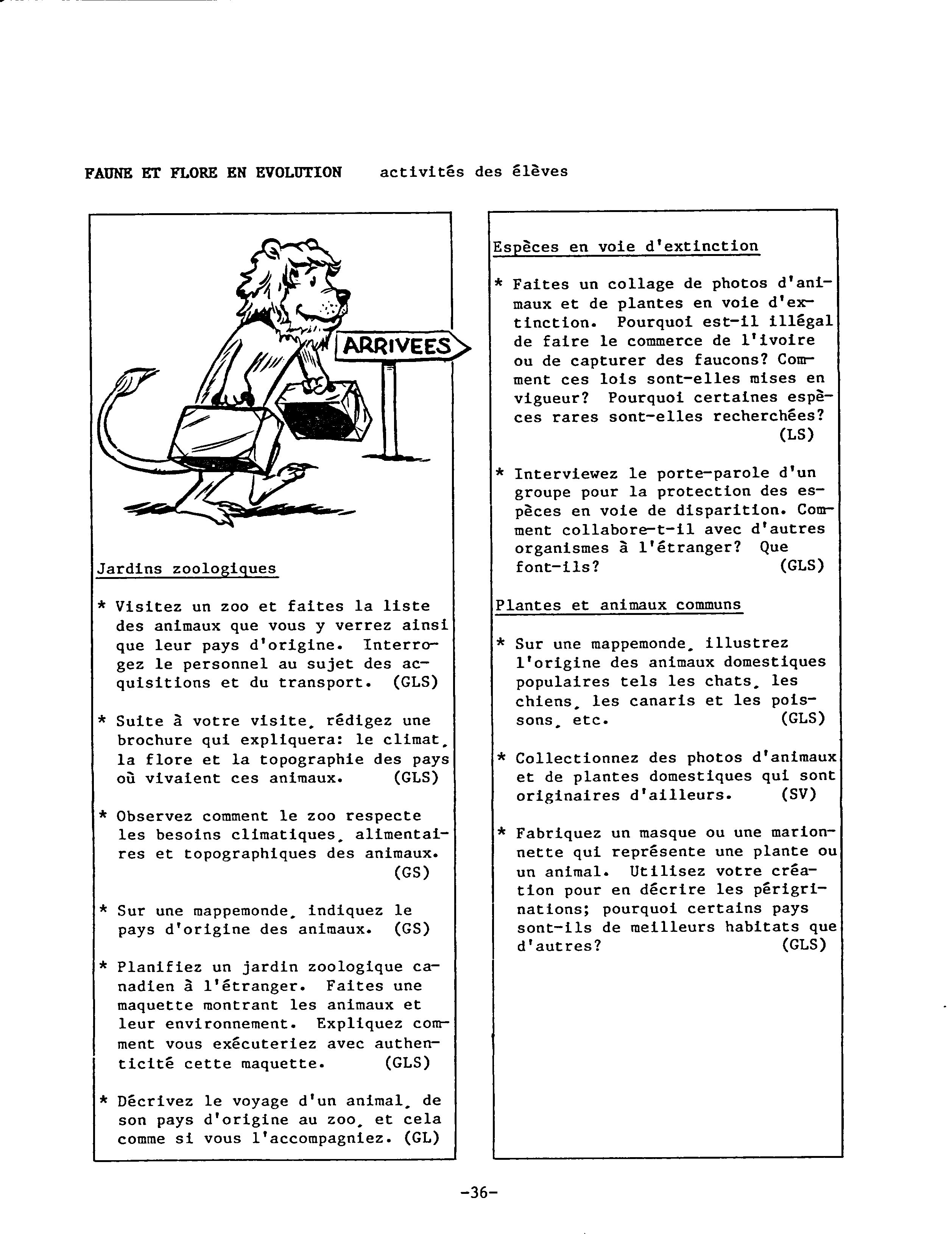 FAUNE ET FLORE EN EVOLUTION activités des élèves

ARRIVEES

Jardins zoologiques

* Visitez un zoo et faites la liste des animaux que vous y verrez ainsi que leur pays d'origine. Interrogez le personnel au sujet des acquisitions et du transport. (GLS)

* Suite à votre visite, rédigez une brochure qui expliquera: le climat, la flore et la topographie des pays où vivaient ces animaux. (GLS)

* Observez comment le zoo respecte les besoins climatiques, alimentaires et topographiques des animaux. (GS)

* Sur une mappemonde, indiquez le pays d'origine des animaux. (GS)

* Planifiez un jardin zoologique canadien à l'étranger. Faites une maquette montrant les animaux et leur environnement. Expliquez comment vous exécuteriez avec authenticité cette maquette. (GLS)

* Décrivez le voyage d'un animal, de son pays d'origine au zoo, et cela comme si vous l'accompagniez. (GL)

Espèces en voie d'extinction

* Faites un collage de photos d'animaux et de plantes en voie d'extinction. Pourquoi est-il illégal de faire le commerce de l'ivoire ou de capturer des faucons? Comment ces lois sont-elles mises en vigueur? Pourquoi certaines espèces rares sont-elles recherchées? (LS)

* Interviewez le porte-parole d'un groupe pour la protection des espèces en voie de disparition. Comment collabore-t-il avec d'autres organismes à l'étranger? Que font-ils? (GLS)

Plantes et animaux communs

* Sur une mappemonde, illustrez l'origine des animaux domestiques populaires tels les chats, les chiens, les canaris et les poissons, etc. (GLS)

* Collectionnez des photos d'animaux et de plantes domestiques qui sont originaires d'ailleurs. (SV)

* Fabriquez un masque ou une marionnette qui représente une plante ou un animal. Utilisez votre création pour en décrire les périgrinations; pourquoi certains pays sont-ils de meilleurs habitats que d'autres? (GLS)

-36-